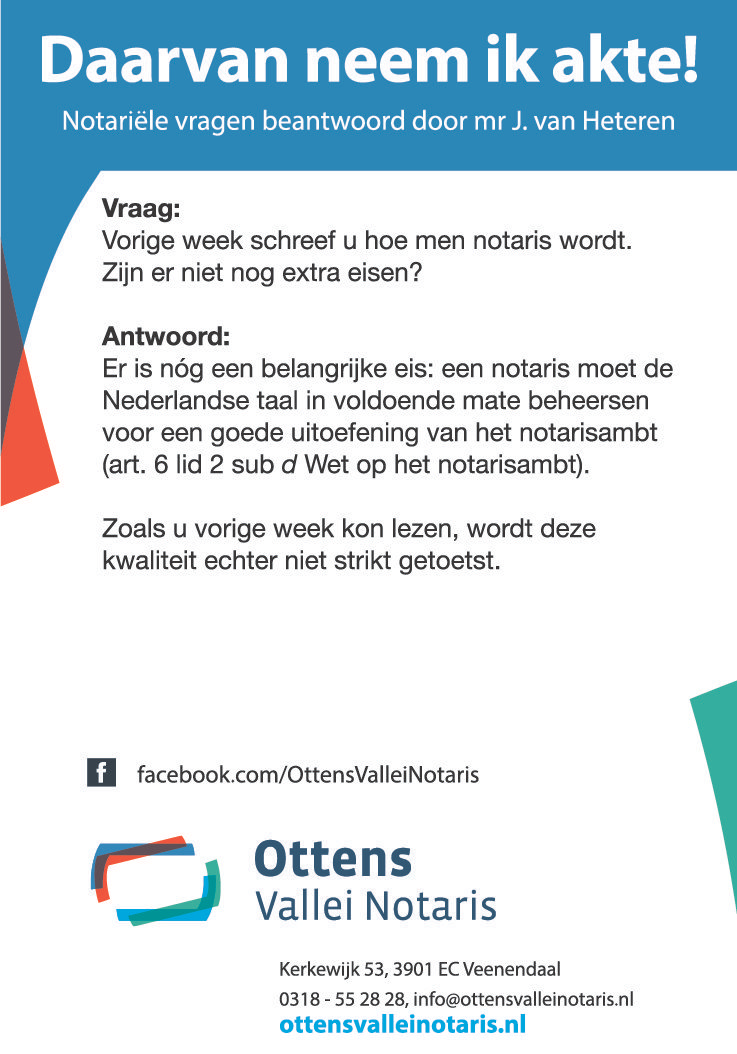 Daarvan neem ik akte!

Notariële vragen beantwoord door mr J. van Heteren

Vraag:
Vorige week schreef u hoe men notaris wordt. Zijn er niet nog extra eisen?

Antwoord:
Er is nóg een belangrijke eis: een notaris moet de Nederlandse taal in voldoende mate beheersen voor een goede uitoefening van het notarisambt (art. 6 lid 2 sub d Wet op het notarisambt).

Zoals u vorige week kon lezen, wordt deze kwaliteit echter niet strikt getoetst.

f facebook.com/OttensValleiNotaris

Ottens
Vallei Notaris

Kerkewijk 53, 3901 EC Veenendaal
0318 - 55 28 28, info@ottensvalleinotaris.nl
ottensvalleinotaris.nl